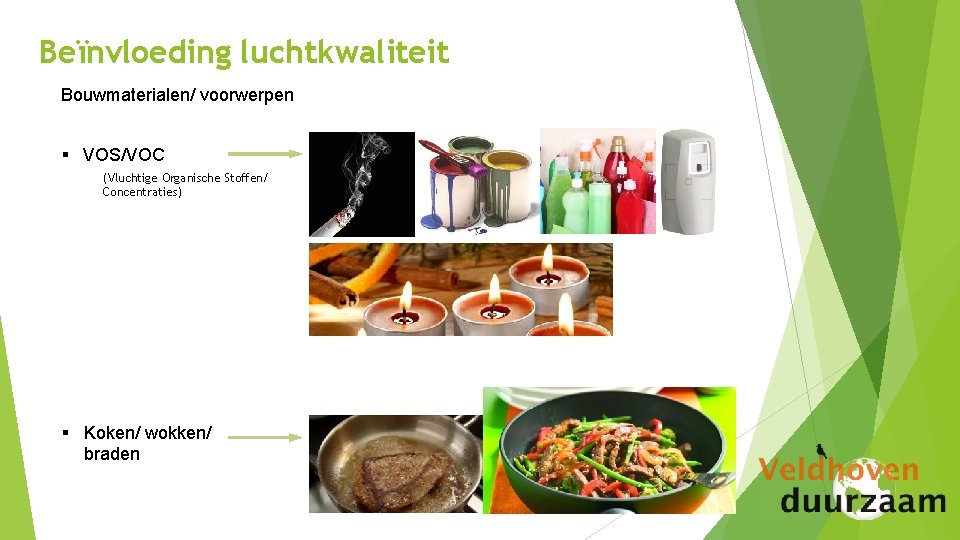 Beïnvloeding luchtkwaliteit

Bouwmaterialen/ voorwerpen

▪ VOS/VOC

(Vluchtige Organische Stoffen/ Concentraties)

▪ Koken/ wokken/ braden

Veldhoven duurzaam